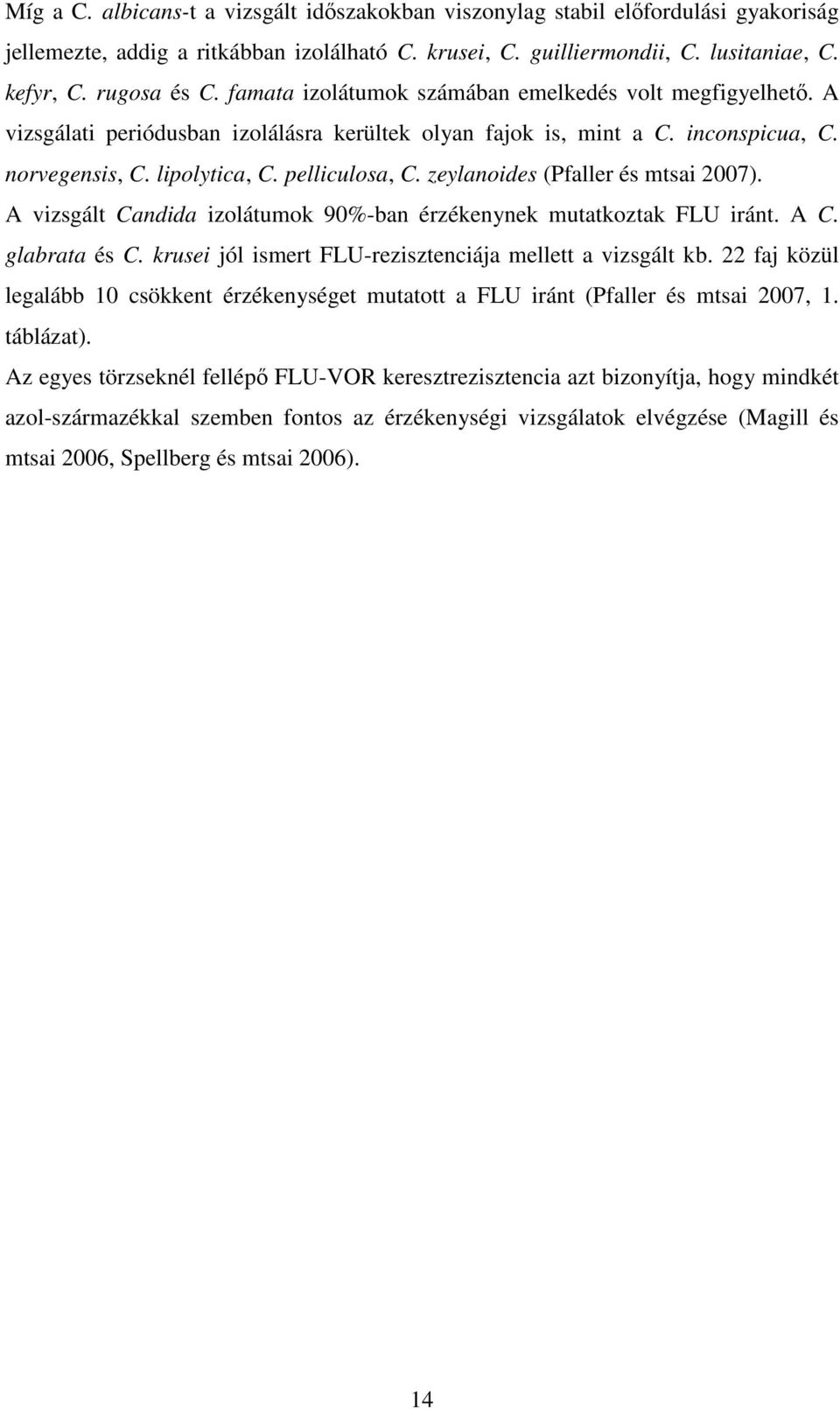 Míg a C. albicans-t a vizsgált időszakokban viszonylag stabil előfordulási gyakoriság jellemezte, addig a ritkábban izolálható C. krusei, C. guilliermondii, C. lusitaniae, C. kefyr, C. rugosa és C. famata izolátumok számában emelkedés volt megfigyelhető. A vizsgálati periódusban izolálásra kerültek olyan fajok is, mint a C. inconspicua, C. norvegensis, C. lipolytica, C. pelliculosa, C. zeylanoides (Pfaller és mtsai 2007). A vizsgált Candida izolátumok 90%-ban érzékenynek mutatkoztak FLU iránt. A C. glabrata és C. krusei jól ismert FLU-rezisztenciája mellett a vizsgált kb. 22 faj közül legalább 10 csökkent érzékenységet mutatott a FLU iránt (Pfaller és mtsai 2007, 1. táblázat).

Az egyes törzseknél fellépő FLU-VOR keresztrezisztencia azt bizonyítja, hogy mindkét azol-származékkal szemben fontos az érzékenységi vizsgálatok elvégzése (Magill és mtsai 2006, Spellberg és mtsai 2006).

14